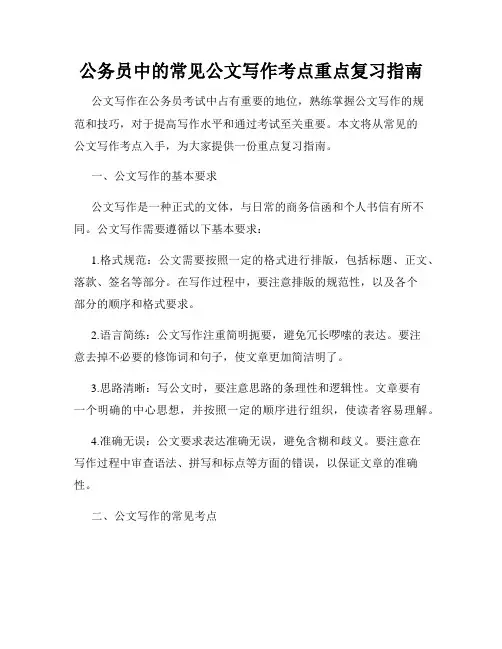 公务员中的常见公文写作考点重点复习指南

公文写作在公务员考试中占有重要的地位，熟练掌握公文写作的规范和技巧，对于提高写作水平和通过考试至关重要。本文将从常见的公文写作考点入手，为大家提供一份重点复习指南。

一、公文写作的基本要求

公文写作是一种正式的文体，与日常的商务信函和个人书信有所不同。公文写作需要遵循以下基本要求：

1.格式规范：公文需要按照一定的格式进行排版，包括标题、正文、落款、签名等部分。在写作过程中，要注意排版的规范性，以及各个部分的顺序和格式要求。

2.语言简练：公文写作注重简明扼要，避免冗长啰嗦的表达。要注意去掉不必要的修饰词和句子，使文章更加简洁明了。

3.思路清晰：写公文时，要注意思路的条理性和逻辑性。文章要有一个明确的中心思想，并按照一定的顺序进行组织，使读者容易理解。

4.准确无误：公文要求表达准确无误，避免含糊和歧义。要注意在写作过程中审查语法、拼写和标点等方面的错误，以保证文章的准确性。

二、公文写作的常见考点